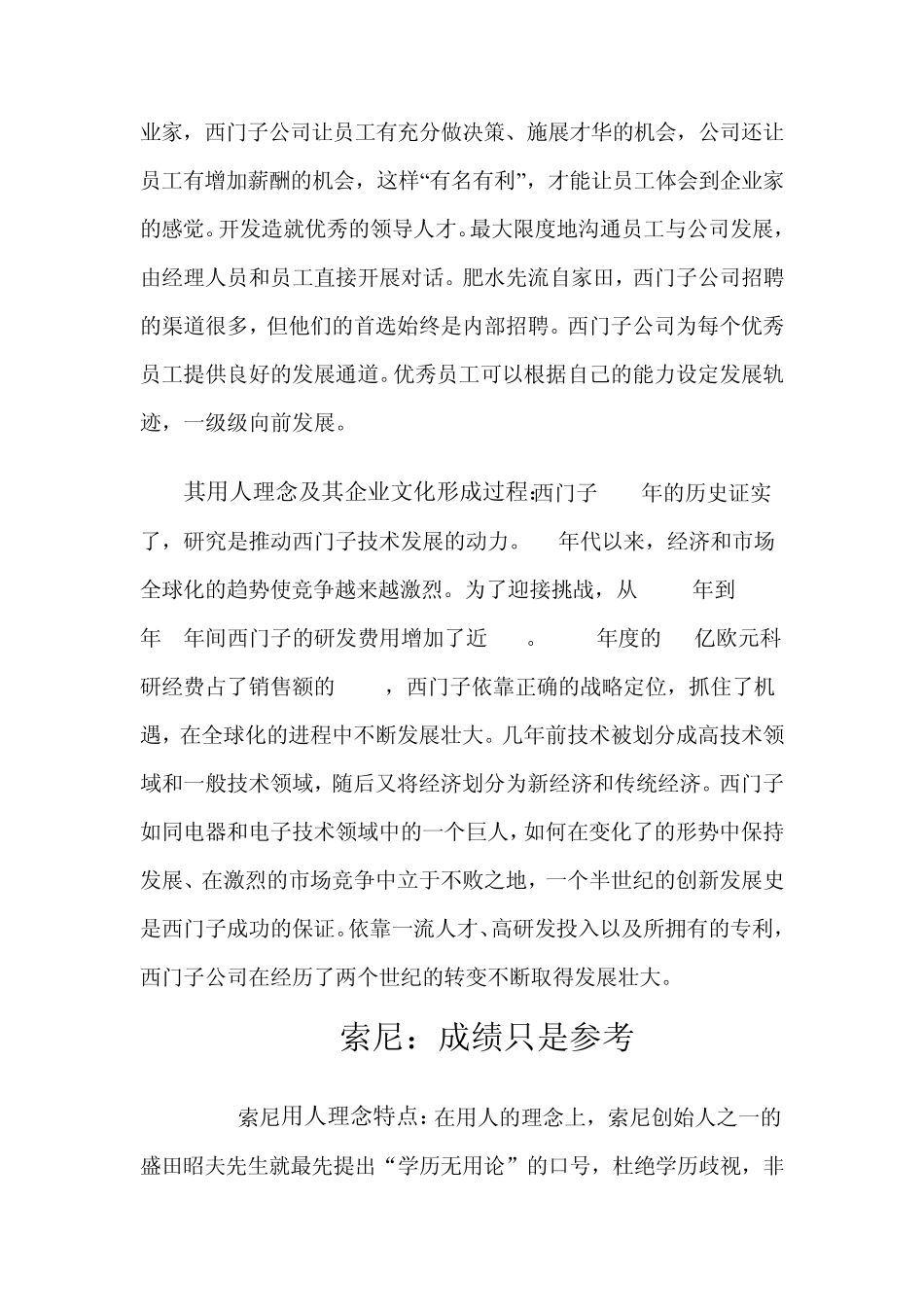 业家，西门子公司让员工有充分做决策、施展才华的机会，公司还让员工有增加薪酬的机会，这样“有名有利”，才能让员工体会到企业家的感觉。开发造就优秀的领导人才。最大限度地沟通员工与公司发展，由经理人员和员工直接开展对话。肥水先流自家田，西门子公司招聘的渠道很多，但他们的首选始终是内部招聘。西门子公司为每个优秀员工提供良好的发展通道。优秀员工可以根据自己的能力设定发展轨迹，一级级向前发展。

其用人理念及其企业文化形成过程:西门子 年的历史证实了，研究是推动西门子技术发展的动力。 年代以来，经济和市场全球化的趋势使竞争越来越激烈。为了迎接挑战，从 年到 年 年间西门子的研发费用增加了近 。 年度的 亿欧元科研经费占了销售额的 ，西门子依靠正确的战略定位，抓住了机遇，在全球化的进程中不断发展壮大。几年前技术被划分成高技术领域和一般技术领域，随后又将经济划分为新经济和传统经济。西门子如同电器和电子技术领域中的一个巨人，如何在变化了的形势中保持发展、在激烈的市场竞争中立于不败之地，一个半世纪的创新发展史是西门子成功的保证。依靠一流人才、高研发投入以及所拥有的专利，西门子公司在经历了两个世纪的转变不断取得发展壮大。

索尼：成绩只是参考

索尼用人理念特点：在用人的理念上，索尼创始人之一的盛田昭夫先生就最先提出“学历无用论”的口号，杜绝学历歧视，非